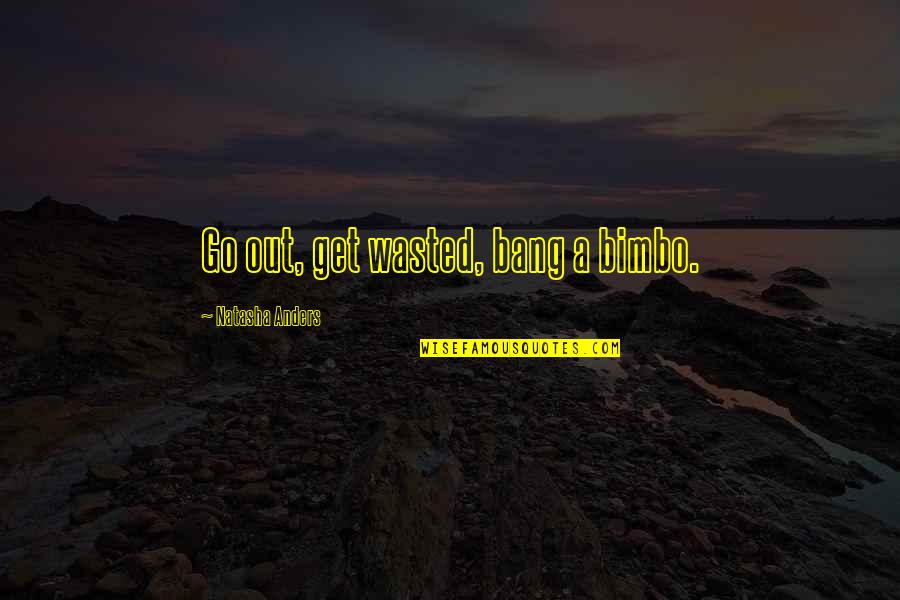 Go out, get wasted, bang a bimbo.

~ Natasha Anders

WISEFAMOUSQUOTES.COM